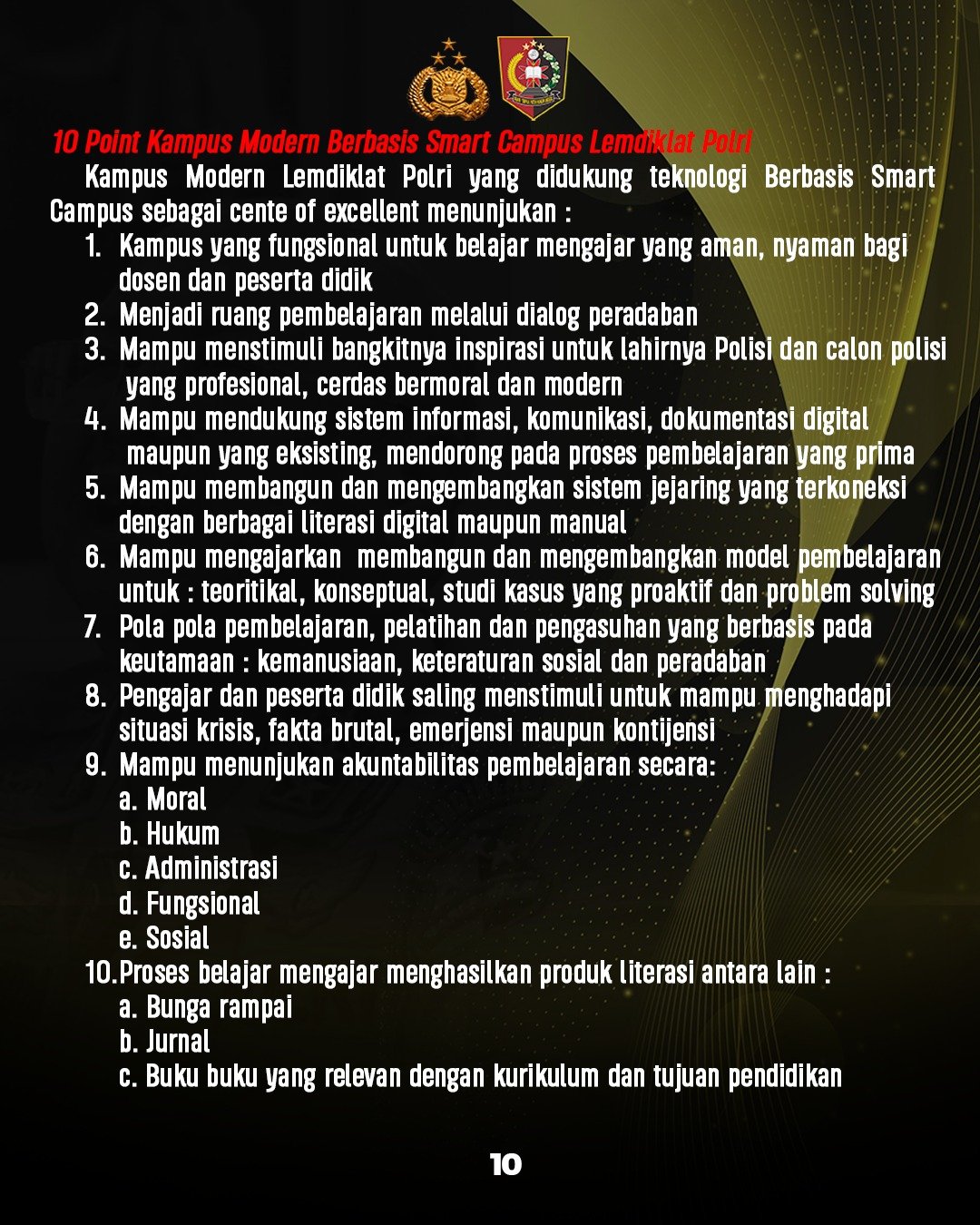 10 Point Kampus Modern Berbasis Smart Campus Lemdiklat Polri

Kampus Modern Lemdiklat Polri yang didukung teknologi Berbasis Smart Campus sebagai cente of excellent menunjukan :

1. Kampus yang fungsional untuk belajar mengajar yang aman, nyaman bagi dosen dan peserta didik
2. Menjadi ruang pembelajaran melalui dialog peradaban
3. Mampu menstimuli bangkitnya inspirasi untuk lahirnya Polisi dan calon polisi yang profesional, cerdas bermoral dan modern
4. Mampu mendukung sistem informasi, komunikasi, dokumentasi digital maupun yang eksisting, mendorong pada proses pembelajaran yang prima
5. Mampu membangun dan mengembangkan sistem jejaring yang terkoneksi dengan berbagai literasi digital maupun manual
6. Mampu mengajarkan membangun dan mengembangkan model pembelajaran untuk : teoritikal, konseptual, studi kasus yang proaktif dan problem solving
7. Pola pola pembelajaran, pelatihan dan pengasuhan yang berbasis pada keutamaan : kemanusiaan, keteraturan sosial dan peradaban
8. Pengajar dan peserta didik saling menstimuli untuk mampu menghadapi situasi krisis, fakta brutal, emerjensi maupun kontijensi
9. Mampu menunjukan akuntabilitas pembelajaran secara:
a. Moral
b. Hukum
c. Administrasi
d. Fungsional
e. Sosial
10. Proses belajar mengajar menghasilkan produk literasi antara lain :
a. Bunga rampai
b. Jurnal
c. Buku buku yang relevan dengan kurikulum dan tujuan pendidikan

10